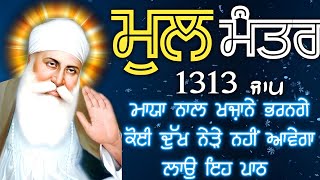 ਮੂਲ ਮੰਤਰ

1313 ਜਾਪ

ਮਾਯਾ ਨਾਲ ਖਜ਼ਾਨੇ ਭਰਨਗੇ
ਕੋਈ ਦੁੱਖ ਨੇੜੇ ਨਹੀਂ ਆਵੇਗਾ
ਲਾਉ ਇਹ ਪਾਠ